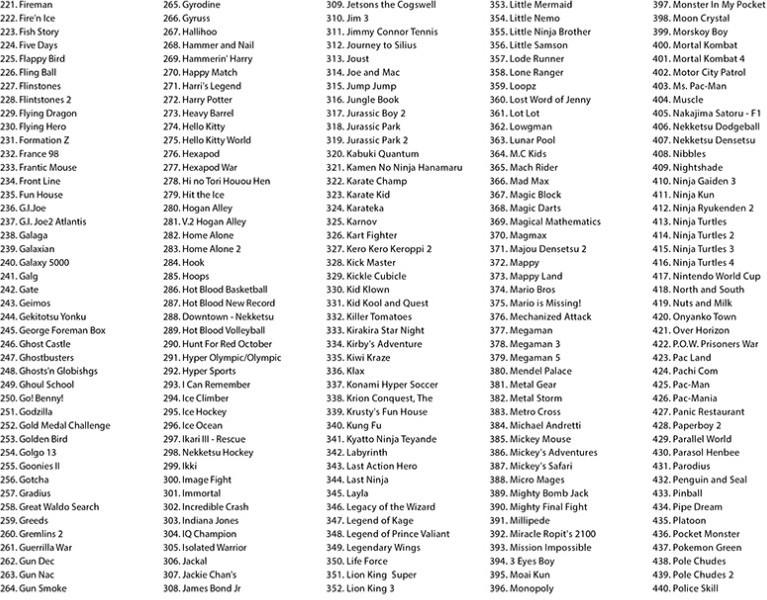 221. Fireman
222. Fire'n Ice
223. Fish Story
224. Five Days
225. Flappy Bird
226. Fling Ball
227. Flinstones
228. Flintstones 2
229. Flying Dragon
230. Flying Hero
231. Formation Z
232. France 98
233. Frantic Mouse
234. Front Line
235. Fun House
236. G.I.Joe
237. G.I. Joe2 Atlantis
238. Galaga
239. Galaxian
240. Galaxy 5000
241. Galg
242. Gate
243. Geimos
244. Gekitotsu Yonku
245. George Foreman Box
246. Ghost Castle
247. Ghostbusters
248. Ghosts'n Globishgs
249. Ghoul School
250. Go! Benny!
251. Godzilla
252. Gold Medal Challenge
253. Golden Bird
254. Golgo 13
255. Goonies II
256. Gotcha
257. Gradius
258. Great Waldo Search
259. Greeds
260. Gremlins 2
261. Guerrilla War
262. Gun Dec
263. Gun Nac
264. Gun Smoke

265. Gyrodine
266. Gyruss
267. Hallihoo
268. Hammer and Nail
269. Hammerin' Harry
270. Happy Match
271. Harri's Legend
272. Harry Potter
273. Heavy Barrel
274. Hello Kitty
275. Hello Kitty World
276. Hexapod
277. Hexapod War
278. Hi no Tori Houou Hen
279. Hit the Ice
280. Hogan Alley
281. V.2 Hogan Alley
282. Home Alone
283. Home Alone 2
284. Hook
285. Hoops
286. Hot Blood Basketball
287. Hot Blood New Record
288. Downtown - Nekketsu
289. Hot Blood Volleyball
290. Hunt For Red October
291. Hyper Olympic/Olympic
292. Hyper Sports
293. I Can Remember
294. Ice Climber
295. Ice Hockey
296. Ice Ocean
297. Ikari III - Rescue
298. Nekketsu Hockey
299. Ikki
300. Image Fight
301. Immortal
302. Incredible Crash
303. Indiana Jones
304. IQ Champion
305. Isolated Warrior
306. Jackal
307. Jackie Chan's
308. James Bond Jr

309. Jetsons the Cogswell
310. Jim 3
311. Jimmy Connor Tennis
312. Journey to Silius
313. Joust
314. Joe and Mac
315. Jump Jump
316. Jungle Book
317. Jurassic Boy 2
318. Jurassic Park
319. Jurassic Park 2
320. Kabuki Quantum
321. Kamen No Ninja Hanamaru
322. Karate Champ
323. Karate Kid
324. Karateka
325. Karnov
326. Kart Fighter
327. Kero Kero Keroppi 2
328. Kick Master
329. Kickle Cubicle
330. Kid Klown
331. Kid Kool and Quest
332. Killer Tomatoes
333. Kirakira Star Night
334. Kirby's Adventure
335. Kiwi Kraze
336. Klax
337. Konami Hyper Soccer
338. Krion Conquest, The
339. Krusty's Fun House
340. Kung Fu
341. Kyatto Ninja Teyande
342. Labyrinth
343. Last Action Hero
344. Last Ninja
345. Layla
346. Legacy of the Wizard
347. Legend of Kage
348. Legend of Prince Valiant
349. Legendary Wings
350. Life Force
351. Lion King Super
352. Lion King 3

353. Little Mermaid
354. Little Nemo
355. Little Ninja Brother
356. Little Samson
357. Lode Runner
358. Lone Ranger
359. Loopz
360. Lost Word of Jenny
361. Lot Lot
362. Lowgman
363. Lunar Pool
364. M.C Kids
365. Mach Rider
366. Mad Max
367. Magic Block
368. Magic Darts
369. Magical Mathematics
370. Magmax
371. Majou Densetsu 2
372. Mappy
373. Mappy Land
374. Mario Bros
375. Mario is Missing!
376. Mechanized Attack
377. Megaman
378. Megaman 3
379. Megaman 5
380. Mendel Palace
381. Metal Gear
382. Metal Storm
383. Metro Cross
384. Michael Andretti
385. Mickey Mouse
386. Mickey's Adventures
387. Mickey's Safari
388. Micro Mages
389. Mighty Bomb Jack
390. Mighty Final Fight
391. Millipede
392. Miracle Ropit's 2100
393. Mission Impossible
394. 3 Eyes Boy
395. Moai Kun
396. Monopoly

397. Monster In My Pocket
398. Moon Crystal
399. Morskoy Boy
400. Mortal Kombat
401. Mortal Kombat 4
402. Motor City Patrol
403. Ms. Pac-Man
404. Muscle
405. Nakajima Satoru - F1
406. Nekketsu Dodgeball
407. Nekketsu Densetsu
408. Nibbles
409. Nightshade
410. Ninja Gaiden 3
411. Ninja Kun
412. Ninja Ryukenden 2
413. Ninja Turtles
414. Ninja Turtles 2
415. Ninja Turtles 3
416. Ninja Turtles 4
417. Nintendo World Cup
418. North and South
419. Nuts and Milk
420. Onyanko Town
421. Over Horizon
422. P.O.W. Prisoners War
423. Pac Land
424. Pachi Com
425. Pac-Man
426. Pac-Mania
427. Panic Restaurant
428. Paperboy 2
429. Parallel World
430. Parasol Henbee
431. Parodius
432. Penguin and Seal
433. Pinball
434. Pipe Dream
435. Platoon
436. Pocket Monster
437. Pokemon Green
438. Pole Chudes
439. Pole Chudes 2
440. Police Skill